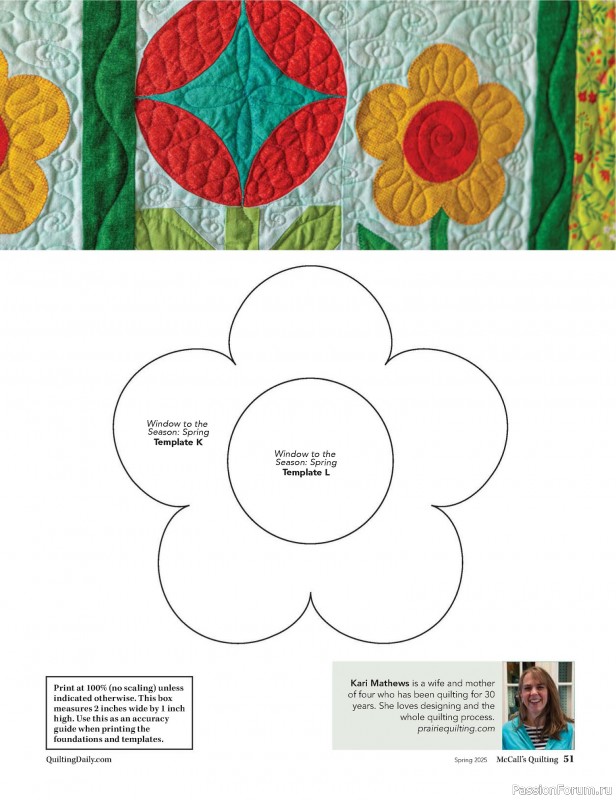 Window to the Season: Spring
Template K

Window to the Season: Spring
Template L

Print at 100% (no scaling) unless indicated otherwise. This box measures 2 inches wide by 1 inch high. Use this as an accuracy guide when printing the foundations and templates.

Kari Mathews is a wife and mother of four who has been quilting for 30 years. She loves designing and the whole quilting process.
prairiequilting.com

QuiltingDaily.com

Spring 2025 McCall's Quilting 51

PassionForum.ru